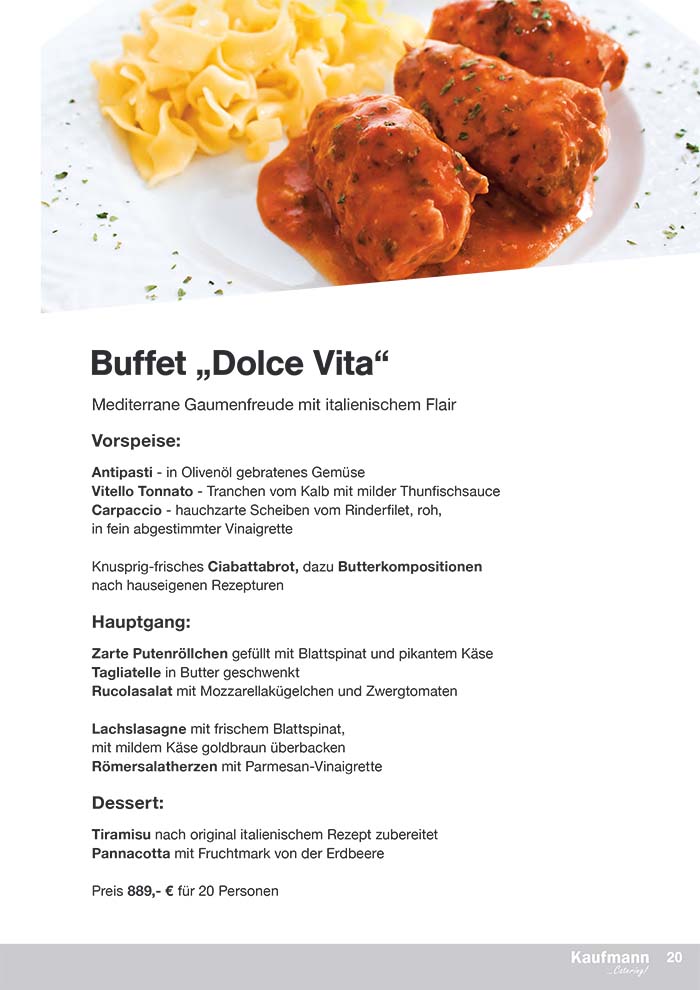 Buffet „Dolce Vita“

Mediterrane Gaumenfreude mit italienischem Flair

Vorspeise:

Antipasti - in Olivenöl gebratenes Gemüse
Vitello Tonnato - Tranchen vom Kalb mit milder Thunfischsauce
Carpaccio - hauchzarte Scheiben vom Rinderfilet, roh, in fein abgestimmter Vinaigrette

Knusprig-frisches Ciabattabrot, dazu Butterkompositionen nach hauseigenen Rezepturen

Hauptgang:

Zarte Putenröllchen gefüllt mit Blattspinat und pikantem Käse
Tagliatelle in Butter geschwenkt
Rucolasalat mit Mozzarellakügelchen und Zwergtomaten

Lachslasagne mit frischem Blattspinat, mit mildem Käse goldbraun überbacken
Römersalatherzen mit Parmesan-Vinaigrette

Dessert:

Tiramisu nach original italienischem Rezept zubereitet
Pannacotta mit Fruchtmark von der Erdbeere

Preis 889,- € für 20 Personen

Kaufmann ...Catering! 20